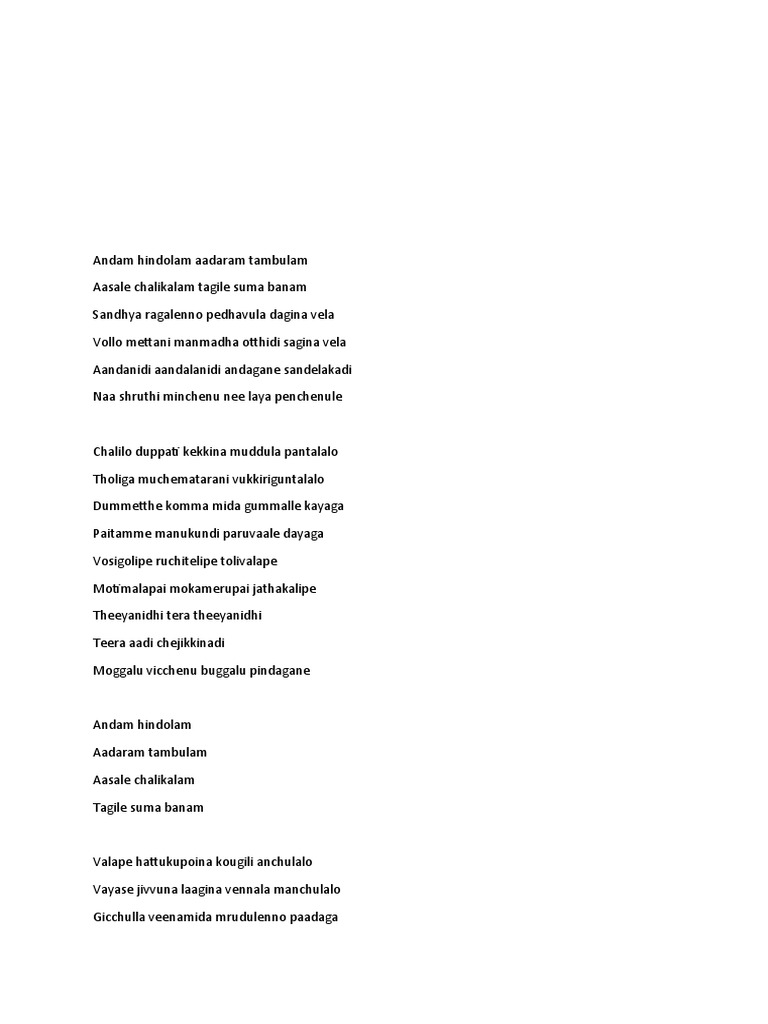 Andam hindolam aadaram tambulam

Aasale chalikalam tagile suma banam

Sandhya ragalenno pedhavula dagina vela

Vollo mettani manmadha otthidi sagina vela

Aandanidi aandalanidi andagane sandelakadi

Naa shruthi minchenu nee laya penchenule

Chalilo duppati kekkina muddula pantalalo

Tholiga muchematarani vukkiriguntalalo

Dummetthe komma mida gummalle kayaga

Paitamme manukundi paruvaale dayaga

Vosigolipe ruchitelipe tolivalape

Motimalapai mokamerupai jathakalipe

Theeyanidhi tera theeyanidhi

Teera aadi chejikkinadi

Moggalu vicchenu buggalu pindagane

Andam hindolam

Aadaram tambulam

Aasale chalikalam

Tagile suma banam

Valape hattukupoina kougili anchulalo

Vayase jivvuna laagina vennala manchulalo

Gicchulla veenamida mrudulenno paadaga